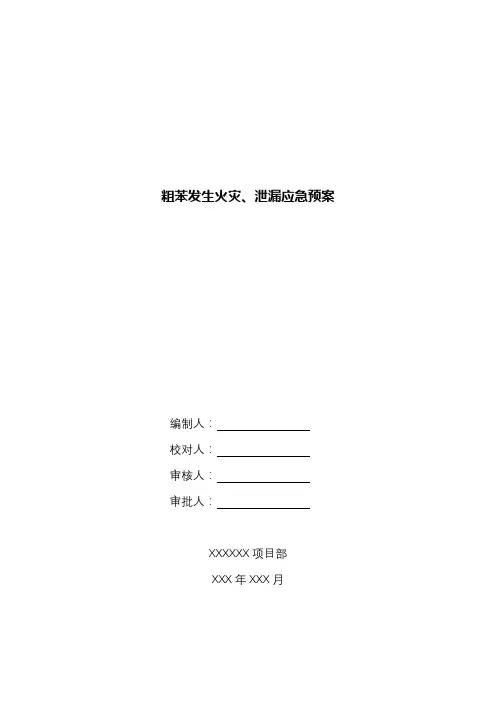 粗苯发生火灾、泄漏应急预案

编制人：____

校对人：____

审核人：____

审批人：____

XXXXXX项目部

XXX年XXX月